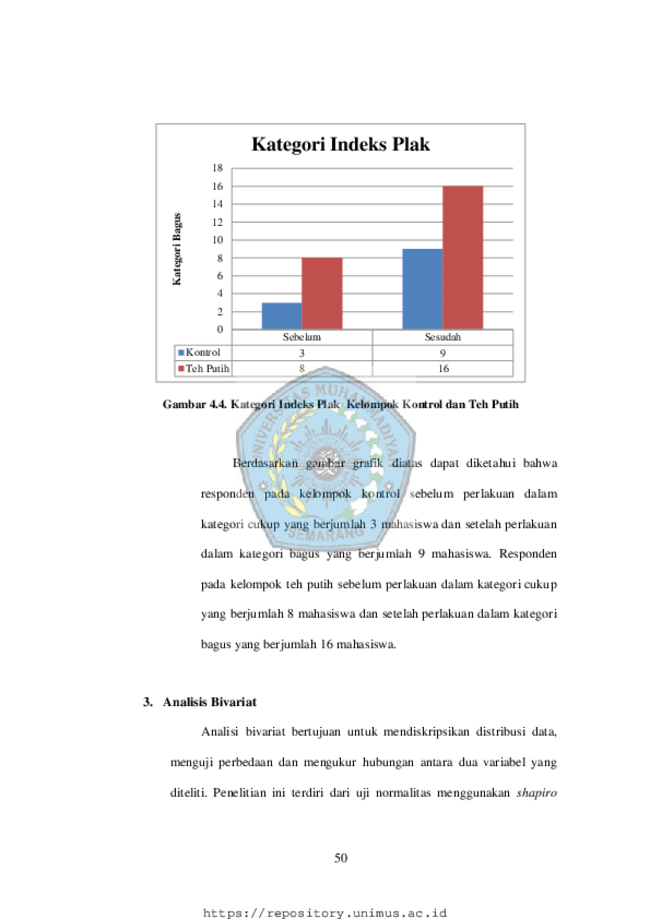 Kategori Indeks Plak

Kategori Bagus

18
16
14
12
10
8
6
4
2
0

|  | Sebelum | Sesudah |
|---|---|---|
| Kontrol | 3 | 9 |
| Teh Putih | 8 | 16 |

Gambar 4.4. Kategori Indeks Plak Kelompok Kontrol dan Teh Putih

Berdasarkan gambar grafik diatas dapat diketahui bahwa responden pada kelompok kontrol sebelum perlakuan dalam kategori cukup yang berjumlah 3 mahasiswa dan setelah perlakuan dalam kategori bagus yang berjumlah 9 mahasiswa. Responden pada kelompok teh putih sebelum perlakuan dalam kategori cukup yang berjumlah 8 mahasiswa dan setelah perlakuan dalam kategori bagus yang berjumlah 16 mahasiswa.

3. Analisis Bivariat

Analisi bivariat bertujuan untuk mendiskripsikan distribusi data, menguji perbedaan dan mengukur hubungan antara dua variabel yang diteliti. Penelitian ini terdiri dari uji normalitas menggunakan shapiro

50

https://repository.unimus.ac.id

UNIVERSITAS MUHAMMADIYAH SEMARANG